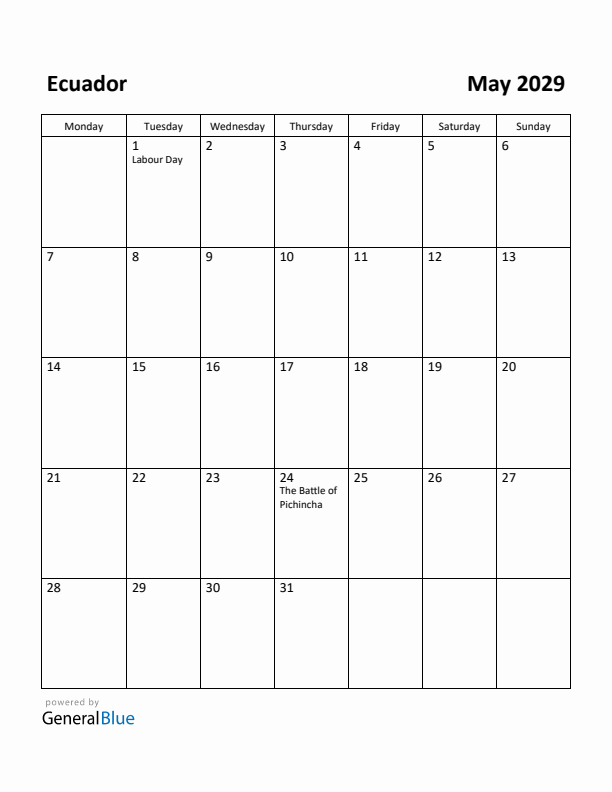 Ecuador

May 2029

| Monday | Tuesday | Wednesday | Thursday | Friday | Saturday | Sunday |
|---|---|---|---|---|---|---|
| | 1 Labour Day | 2 | 3 | 4 | 5 | 6 |
| 7 | 8 | 9 | 10 | 11 | 12 | 13 |
| 14 | 15 | 16 | 17 | 18 | 19 | 20 |
| 21 | 22 | 23 | 24 The Battle of Pichincha | 25 | 26 | 27 |
| 28 | 29 | 30 | 31 | | | |

powered by
GeneralBlue